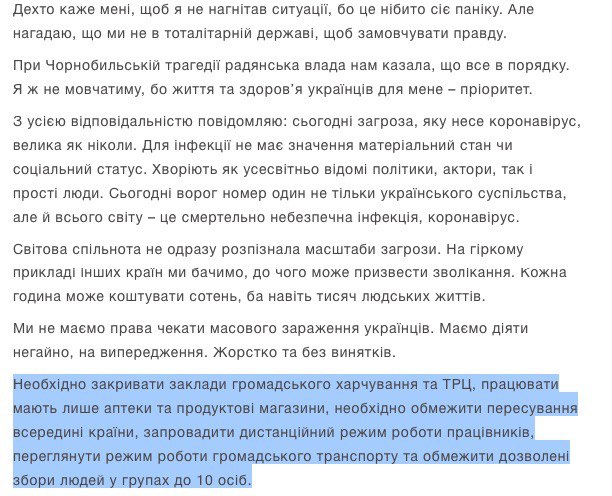 Дехто каже мені, щоб я не нагнітав ситуації, бо це нібито сіє паніку. Але нагадаю, що ми не в тоталітарній державі, щоб замовчувати правду.

При Чорнобильській трагедії радянська влада нам казала, що все в порядку. Я ж не мовчатиму, бо життя та здоров'я українців для мене – пріоритет.

З усією відповідальністю повідомляю: сьогодні загроза, яку несе коронавірус, велика як ніколи. Для інфекції не має значення матеріальний стан чи соціальний статус. Хворіють як усесвітньо відомі політики, актори, так і прості люди. Сьогодні ворог номер один не тільки українського суспільства, але й всього світу – це смертельно небезпечна інфекція, коронавірус.

Світова спільнота не одразу розпізнала масштаби загрози. На гіркому прикладі інших країн ми бачимо, до чого може призвести зволікання. Кожна година може коштувати сотень, ба навіть тисяч людських життів.

Ми не маємо права чекати масового зараження українців. Маємо діяти негайно, на випередження. Жорстко та без винятків.

Необхідно закривати заклади громадського харчування та ТРЦ, працювати мають лише аптеки та продуктові магазини, необхідно обмежити пересування всередині країни, запровадити дистанційний режим роботи працівників, переглянути режим роботи громадського транспорту та обмежити дозволені збори людей у групах до 10 осіб.